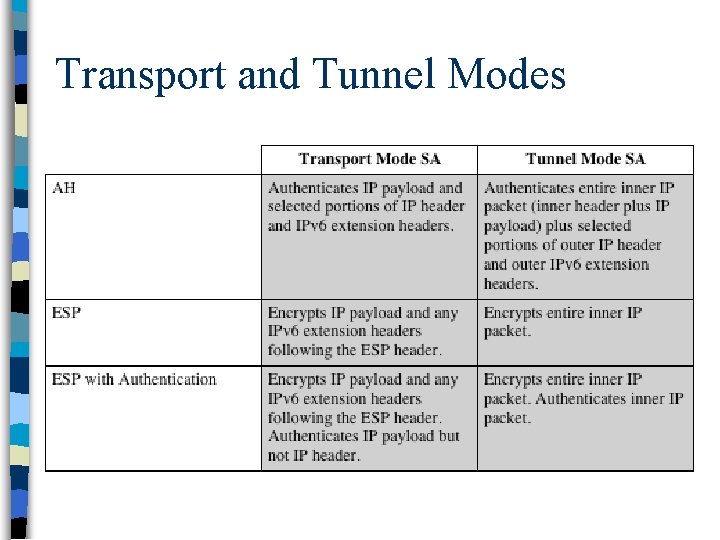 Transport and Tunnel Modes

|  | Transport Mode SA | Tunnel Mode SA |
|---|---|---|
| AH | Authenticates IP payload and selected portions of IP header and IPv6 extension headers. | Authenticates entire inner IP packet (inner header plus IP payload) plus selected portions of outer IP header and outer IPv6 extension headers. |
| ESP | Encrypts IP payload and any IPv6 extension headers following the ESP header. | Encrypts entire inner IP packet. |
| ESP with Authentication | Encrypts IP payload and any IPv6 extension headers following the ESP header. Authenticates IP payload but not IP header. | Encrypts entire inner IP packet. Authenticates inner IP packet. |